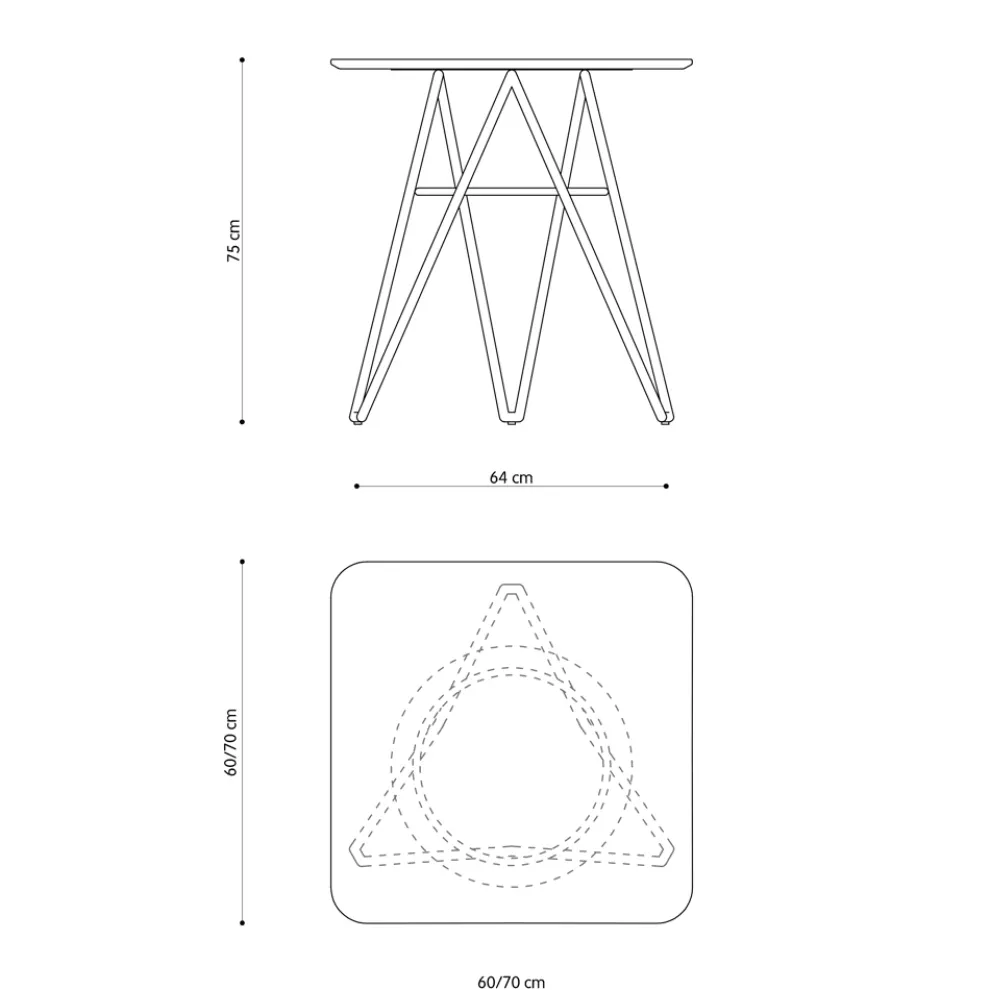 75 cm

64 cm

60/70 cm

60/70 cm